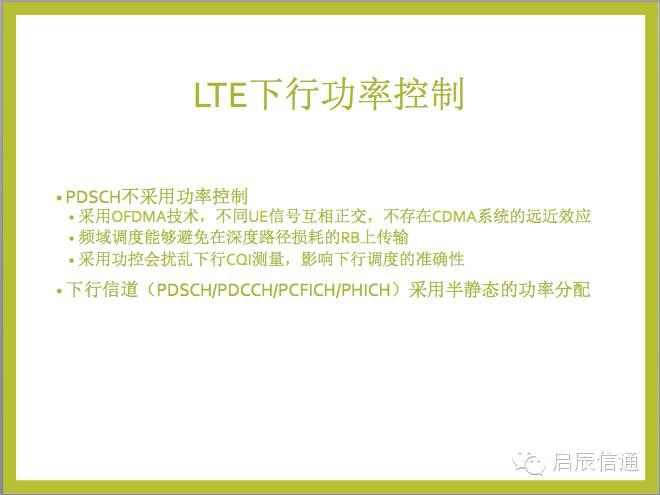 LTE下行功率控制

• PDSCH不采用功率控制
• 采用OFDMA技术，不同UE信号互相正交，不存在CDMA系统的远近效应
• 频域调度能够避免在深度路径损耗的RB上传输
• 采用功控会扰乱下行CQI测量，影响下行调度的准确性
• 下行信道（PDSCH/PDCCH/PCFICH/PHICH）采用半静态的功率分配

启辰信通